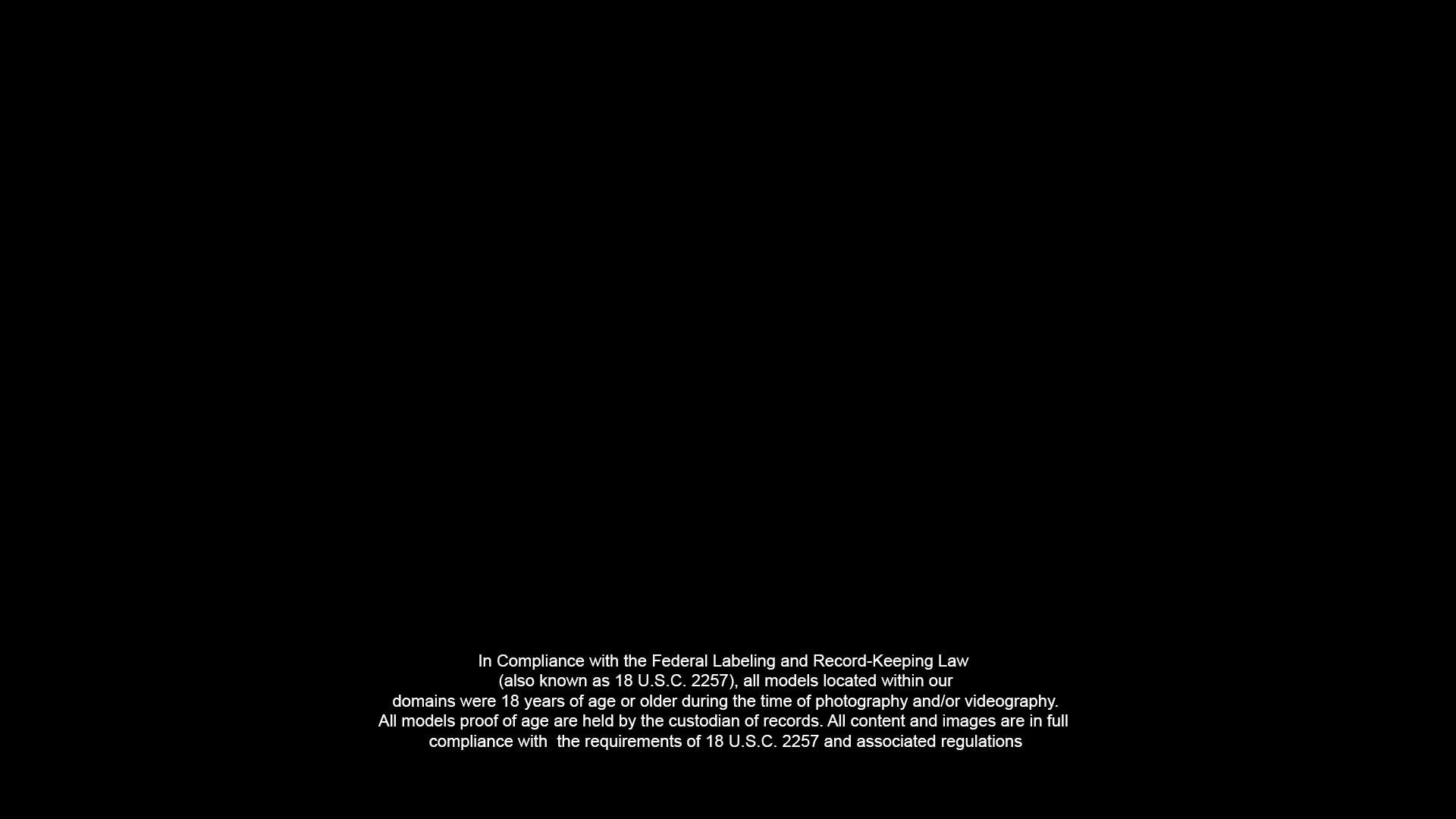 In Compliance with the Federal Labeling and Record-Keeping Law (also known as 18 U.S.C. 2257), all models located within our domains were 18 years of age or older during the time of photography and/or videography. All models proof of age are held by the custodian of records. All content and images are in full compliance with  the requirements of 18 U.S.C. 2257 and associated regulations